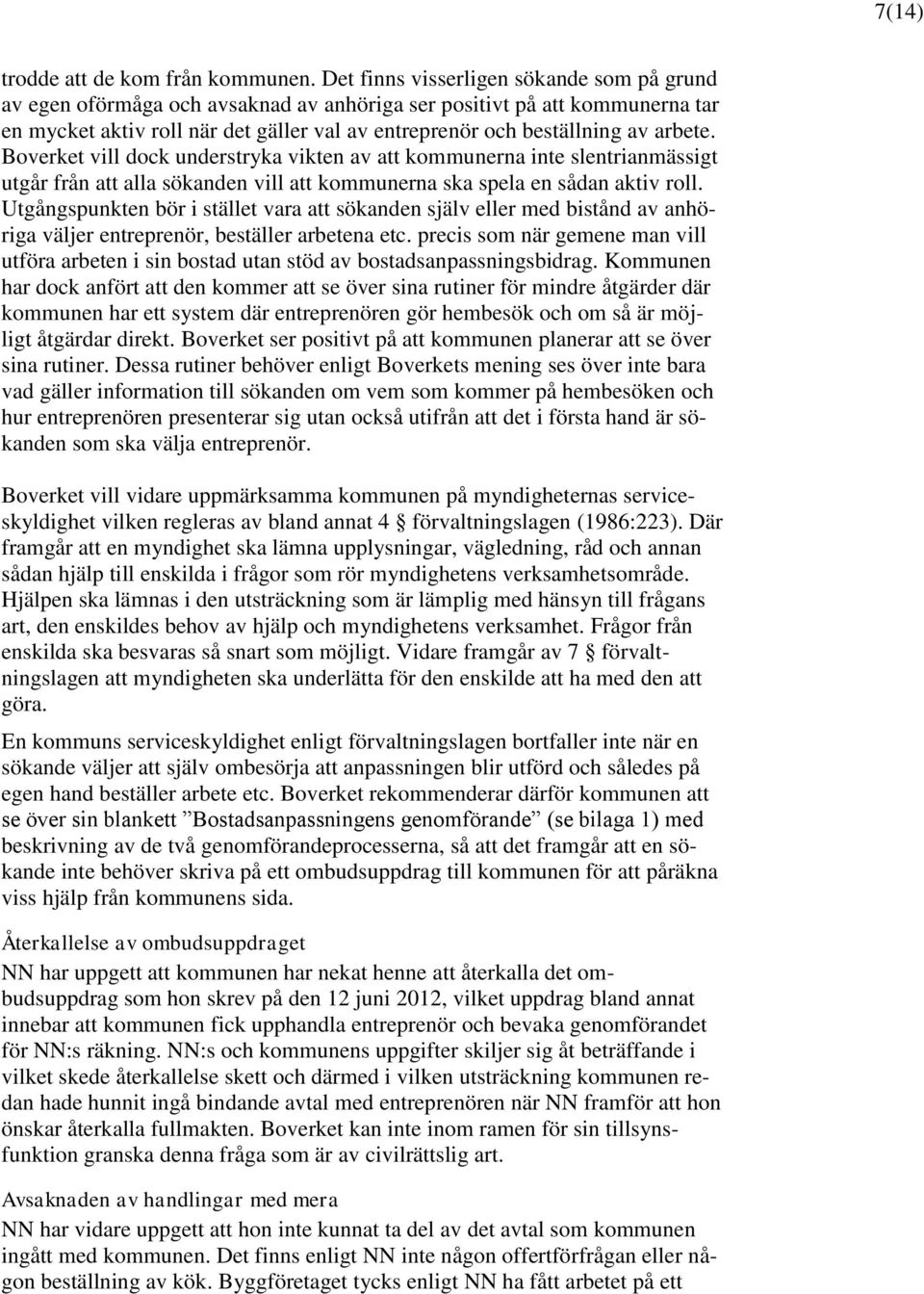 7(14)

trodde att de kom från kommunen. Det finns visserligen sökande som på grund av egen oförmåga och avsaknad av anhöriga ser positivt på att kommunerna tar en mycket aktiv roll när det gäller val av entreprenör och beställning av arbete. Boverket vill dock understryka vikten av att kommunerna inte slentrianmässigt utgår från att alla sökanden vill att kommunerna ska spela en sådan aktiv roll. Utgångspunkten bör i stället vara att sökanden själv eller med bistånd av anhöriga väljer entreprenör, beställer arbetena etc. precis som när gemene man vill utföra arbeten i sin bostad utan stöd av bostadsanpassningsbidrag. Kommunen har dock anfört att den kommer att se över sina rutiner för mindre åtgärder där kommunen har ett system där entreprenören gör hembesök och om så är möjligt åtgärdar direkt. Boverket ser positivt på att kommunen planerar att se över sina rutiner. Dessa rutiner behöver enligt Boverkets mening ses över inte bara vad gäller information till sökanden om vem som kommer på hembesöken och hur entreprenören presenterar sig utan också utifrån att det i första hand är sökanden som ska välja entreprenör.

Boverket vill vidare uppmärksamma kommunen på myndigheternas serviceskyldighet vilken regleras av bland annat 4 § förvaltningslagen (1986:223). Där framgår att en myndighet ska lämna upplysningar, vägledning, råd och annan sådan hjälp till enskilda i frågor som rör myndighetens verksamhetsområde. Hjälpen ska lämnas i den utsträckning som är lämplig med hänsyn till frågans art, den enskildes behov av hjälp och myndighetens verksamhet. Frågor från enskilda ska besvaras så snart som möjligt. Vidare framgår av 7 § förvaltningslagen att myndigheten ska underlätta för den enskilde att ha med den att göra.

En kommuns serviceskyldighet enligt förvaltningslagen bortfaller inte när en sökande väljer att själv ombesörja att anpassningen blir utförd och således på egen hand beställer arbete etc. Boverket rekommenderar därför kommunen att se över sin blankett ”Bostadsanpassningens genomförande” (se bilaga 1) med beskrivning av de två genomförandeprocesserna, så att det framgår att en sökande inte behöver skriva på ett ombudsuppdrag till kommunen för att påräkna viss hjälp från kommunens sida.

Återkallelse av ombudsuppdraget
NN har uppgett att kommunen har nekat henne att återkalla det ombudsuppdrag som hon skrev på den 12 juni 2012, vilket uppdrag bland annat innebar att kommunen fick upphandla entreprenör och bevaka genomförandet för NN:s räkning. NN:s och kommunens uppgifter skiljer sig åt beträffande i vilket skede återkallelse skett och därmed i vilken utsträckning kommunen redan hade hunnit ingå bindande avtal med entreprenören när NN framför att hon önskar återkalla fullmakten. Boverket kan inte inom ramen för sin tillsynsfunktion granska denna fråga som är av civilrättslig art.

Avsaknaden av handlingar med mera
NN har vidare uppgett att hon inte kunnat ta del av det avtal som kommunen ingått med kommunen. Det finns enligt NN inte någon offertförfrågan eller någon beställning av kök. Byggföretaget tycks enligt NN ha fått arbetet på ett